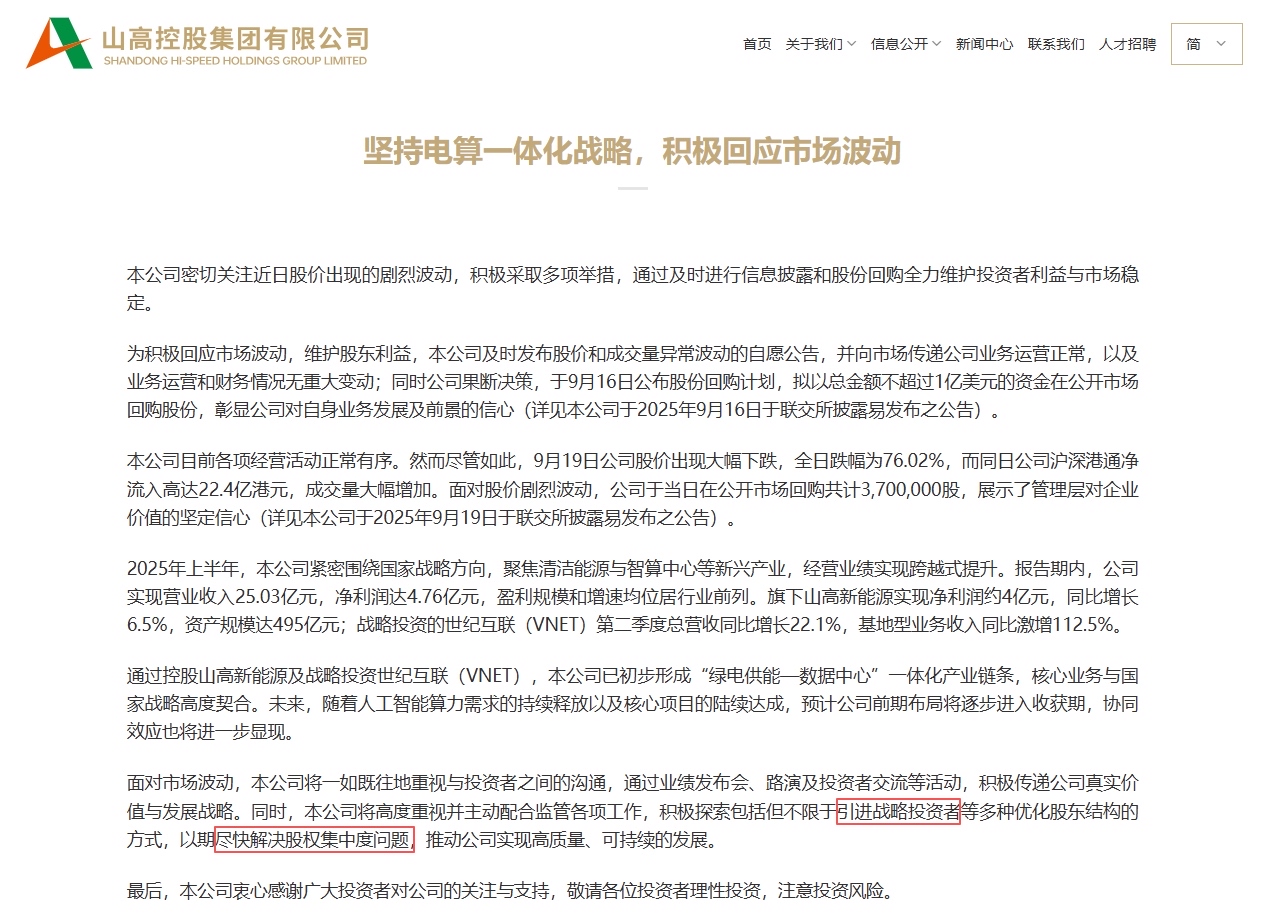 山高控股集团有限公司
SHANDONG HI-SPEED HOLDINGS GROUP LIMITED

首页 关于我们 信息公开 新闻中心 联系我们 人才招聘 简

坚持电算一体化战略，积极回应市场波动

本公司密切关注近日股价出现的剧烈波动，积极采取多项举措，通过及时进行信息披露和股份回购全力维护投资者利益与市场稳定。

为积极回应市场波动，维护股东利益，本公司及时发布股价和成交量异常波动的自愿公告，并向市场传递公司业务运营正常，以及业务运营和财务情况无重大变动；同时公司果断决策，于9月16日公布股份回购计划，拟以总金额不超过1亿美元的资金在公开市场回购股份，彰显公司对自身业务发展及前景的信心（详见本公司于2025年9月16日于联交所披露易发布之公告）。

本公司目前各项经营活动正常有序。然而尽管如此，9月19日公司股价出现大幅下跌，全日跌幅为76.02%，而同日公司沪深港通净流入高达22.4亿港元，成交量大幅增加。面对股价剧烈波动，公司于当日在公开市场回购共计3,700,000股，展示了管理层对企业价值的坚定信心（详见本公司于2025年9月19日于联交所披露易发布之公告）。

2025年上半年，本公司紧密围绕国家战略方向，聚焦清洁能源与智算中心等新兴产业，经营业绩实现跨越式提升。报告期内，公司实现营业收入25.03亿元，净利润达4.76亿元，盈利规模和增速均位居行业前列。旗下山高新能源实现净利润约4亿元，同比增长6.5%，资产规模达495亿元；战略投资的世纪互联（VNET）第二季度总营收同比增长22.1%，基地型业务收入同比激增112.5%。

通过控股山高新能源及战略投资世纪互联（VNET），本公司已初步形成“绿电供能—数据中心”一体化产业链条，核心业务与国家战略高度契合。未来，随着人工智能算力需求的持续释放以及核心项目的陆续达成，预计公司前期布局将逐步进入收获期，协同效应也将进一步显现。

面对市场波动，本公司将一如既往地重视与投资者之间的沟通，通过业绩发布会、路演及投资者交流等活动，积极传递公司真实价值与发展战略。同时，本公司将高度重视并主动配合监管各项工作，积极探索包括但不限于引进战略投资者等多种优化股东结构的方式，以期尽快解决股权集中度问题，推动公司实现高质量、可持续的发展。

最后，本公司衷心感谢广大投资者对公司的关注与支持，敬请各位投资者理性投资，注意投资风险。